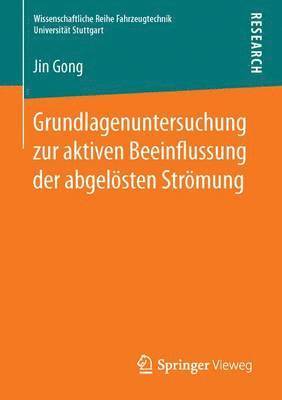 Wissenschaftliche Reihe Fahrzeugtechnik
Universität Stuttgart

RESEARCH

Jin Gong

Grundlagenuntersuchung zur aktiven Beeinflussung der abgelösten Strömung

Springer Vieweg